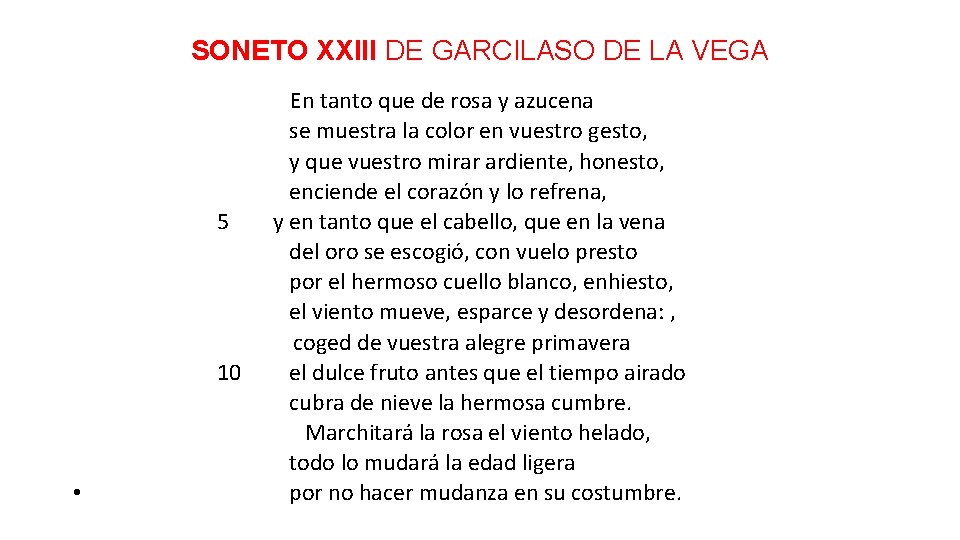 SONETO XXIII DE GARCILASO DE LA VEGA

En tanto que de rosa y azucena
se muestra la color en vuestro gesto,
y que vuestro mirar ardiente, honesto,
enciende el corazón y lo refrena,
5 y en tanto que el cabello, que en la vena
del oro se escogió, con vuelo presto
por el hermoso cuello blanco, enhiesto,
el viento mueve, esparce y desordena: ,
coged de vuestra alegre primavera
10 el dulce fruto antes que el tiempo airado
cubra de nieve la hermosa cumbre.
Marchitará la rosa el viento helado,
todo lo mudará la edad ligera
• por no hacer mudanza en su costumbre.